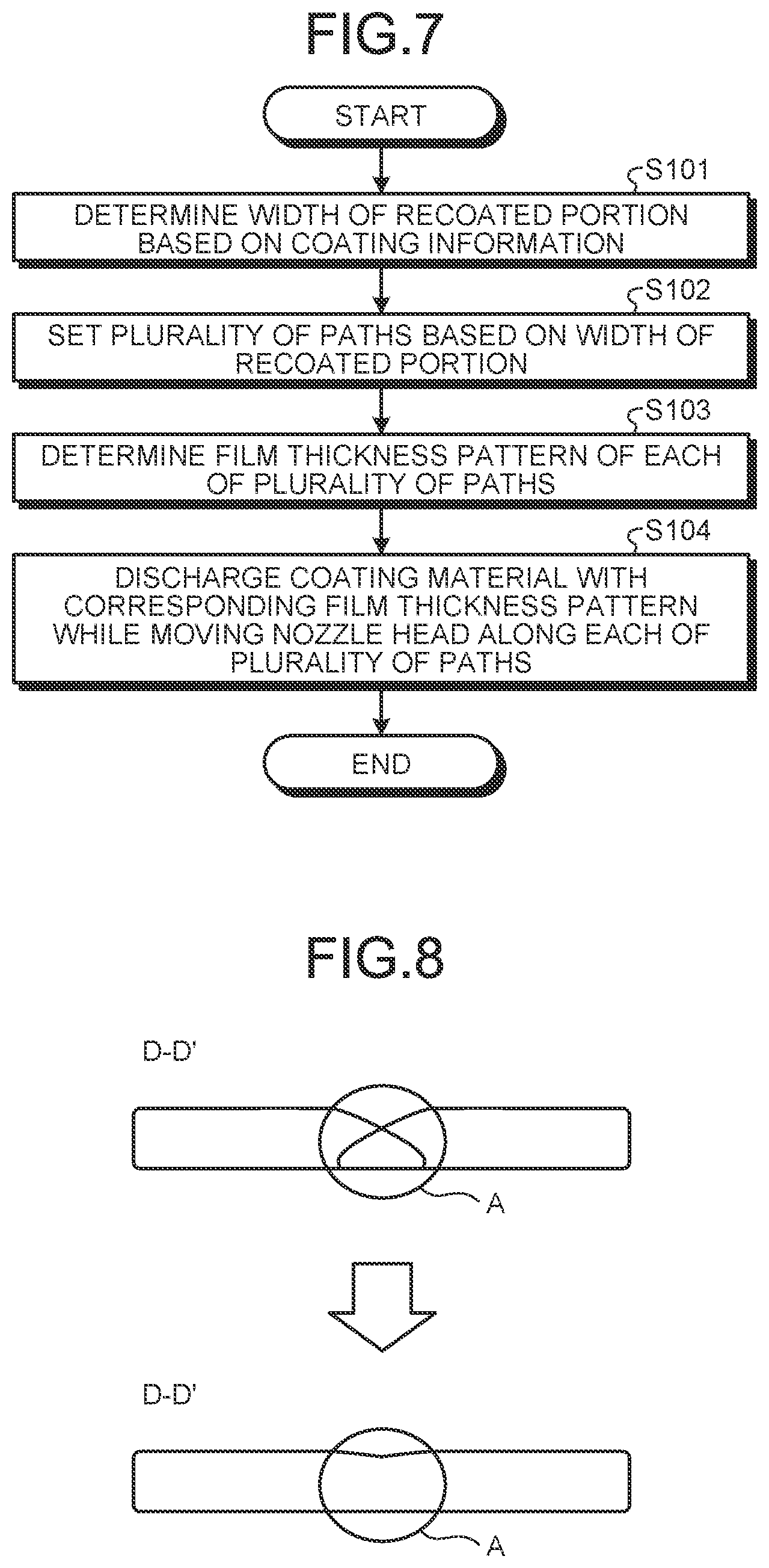 FIG.7

START

S101

DETERMINE WIDTH OF RECOATED PORTION BASED ON COATING INFORMATION

S102

SET PLURALITY OF PATHS BASED ON WIDTH OF RECOATED PORTION

S103

DETERMINE FILM THICKNESS PATTERN OF EACH OF PLURALITY OF PATHS

S104

DISCHARGE COATING MATERIAL WITH CORRESPONDING FILM THICKNESS PATTERN WHILE MOVING NOZZLE HEAD ALONG EACH OF PLURALITY OF PATHS

END

FIG.8

D-D'

A

D-D'

A